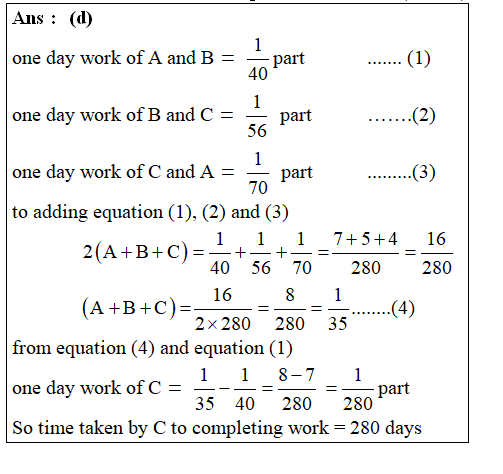 Ans : (d)

one day work of A and B = $\frac{1}{40}$ part ....... (1)

one day work of B and C = $\frac{1}{56}$ part .......(2)

one day work of C and A = $\frac{1}{70}$ part .........(3)

to adding equation (1), (2) and (3)

$2(A+B+C)=\frac{1}{40}+\frac{1}{56}+\frac{1}{70}=\frac{7+5+4}{280}=\frac{16}{280}$

$(A+B+C)=\frac{16}{2\times 280}=\frac{8}{280}=\frac{1}{35}$........(4)

from equation (4) and equation (1)

one day work of C = $\frac{1}{35}-\frac{1}{40}=\frac{8-7}{280}=\frac{1}{280}$ part

So time taken by C to completing work = 280 days